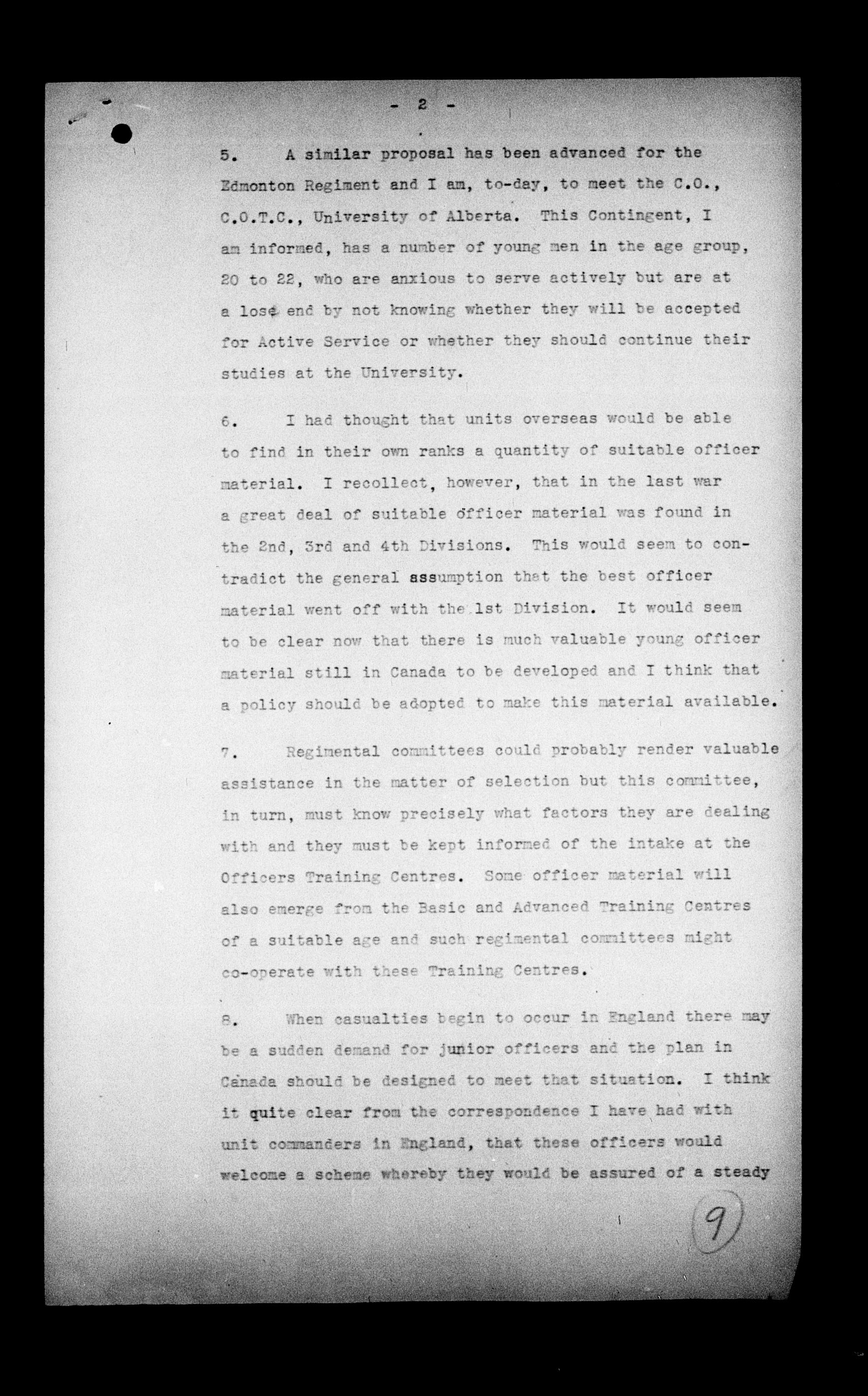 - 2 -

5. A similar proposal has been advanced for the Edmonton Regiment and I am, to-day, to meet the C.O., C.O.T.C., University of Alberta. This Contingent, I am informed, has a number of young men in the age group, 20 to 22, who are anxious to serve actively but are at a lose end by not knowing whether they will be accepted for Active Service or whether they should continue their studies at the University.

6. I had thought that units overseas would be able to find in their own ranks a quantity of suitable officer material. I recollect, however, that in the last war a great deal of suitable officer material was found in the 2nd, 3rd and 4th Divisions. This would seem to contradict the general assumption that the best officer material went off with the 1st Division. It would seem to be clear now that there is much valuable young officer material still in Canada to be developed and I think that a policy should be adopted to make this material available.

7. Regimental committees could probably render valuable assistance in the matter of selection but this committee, in turn, must know precisely what factors they are dealing with and they must be kept informed of the intake at the Officers Training Centres. Some officer material will also emerge from the Basic and Advanced Training Centres of a suitable age and such regimental committees might co-operate with these Training Centres.

8. When casualties begin to occur in England there may be a sudden demand for junior officers and the plan in Canada should be designed to meet that situation. I think it quite clear from the correspondence I have had with unit commanders in England, that these officers would welcome a scheme whereby they would be assured of a steady

9